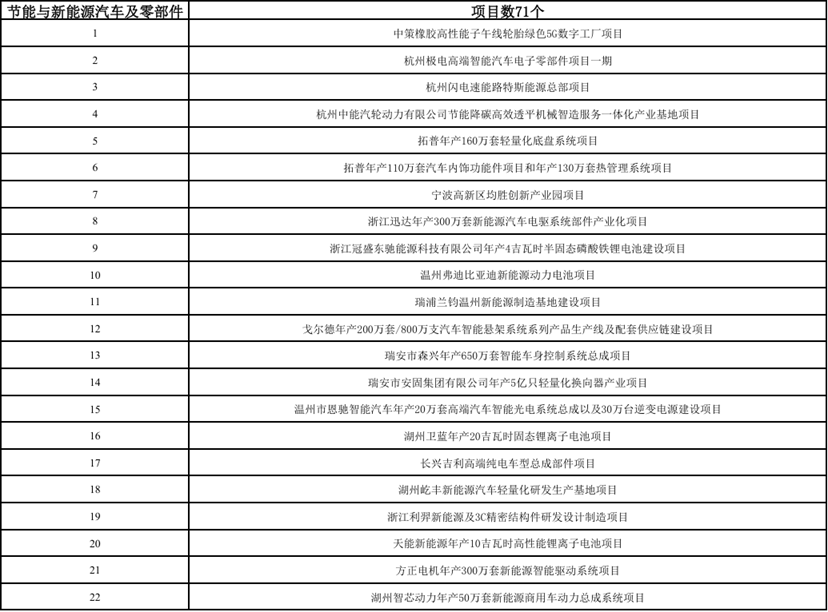 | 节能与新能源汽车及零部件 | 项目数71个 |
|---|---|
| 1 | 中策橡胶高性能子午线轮胎绿色5G数字工厂项目 |
| 2 | 杭州极电高端智能汽车电子零部件项目一期 |
| 3 | 杭州闪电速能路特斯能源总部项目 |
| 4 | 杭州中能汽轮动力有限公司节能降碳高效透平机械智造服务一体化产业基地项目 |
| 5 | 拓普年产160万套轻量化底盘系统项目 |
| 6 | 拓普年产110万套汽车内饰功能件项目和年产130万套热管理系统项目 |
| 7 | 宁波高新区均胜创新产业园项目 |
| 8 | 浙江迅达年产300万套新能源汽车电驱系统部件产业化项目 |
| 9 | 浙江冠盛东驰能源科技有限公司年产4吉瓦时半固态磷酸铁锂电池建设项目 |
| 10 | 温州弗迪比亚迪新能源动力电池项目 |
| 11 | 瑞浦兰钧温州新能源制造基地建设项目 |
| 12 | 戈尔德年产200万套/800万支汽车智能悬架系统系列产品生产线及配套供应链建设项目 |
| 13 | 瑞安市森兴年产650万套智能车身控制系统总成项目 |
| 14 | 瑞安市安固集团有限公司年产5亿只轻量化换向器产业项目 |
| 15 | 温州市恩驰智能汽车年产20万套高端汽车智能光电系统总成以及30万台逆变电源建设项目 |
| 16 | 湖州卫蓝年产20吉瓦时固态锂离子电池项目 |
| 17 | 长兴吉利高端纯电车型总成部件项目 |
| 18 | 湖州屹丰新能源汽车轻量化研发生产基地项目 |
| 19 | 浙江利羿新能源及3C精密结构件研发设计制造项目 |
| 20 | 天能新能源年产10吉瓦时高性能锂离子电池项目 |
| 21 | 方正电机年产300万套新能源智能驱动系统项目 |
| 22 | 湖州智芯动力年产50万套新能源商用车动力总成系统项目 |